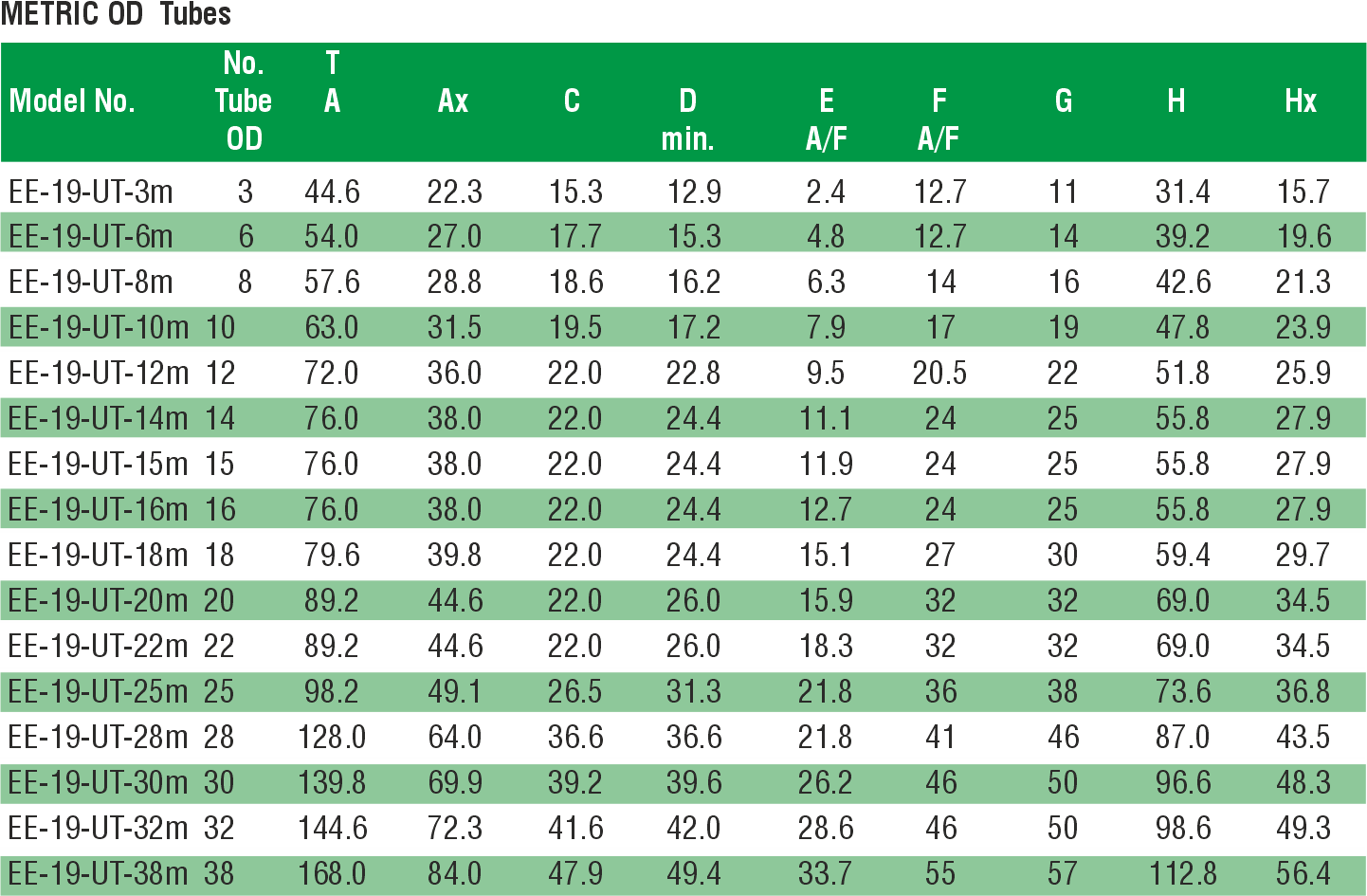 METRIC OD Tubes

| Model No. | No. Tube OD | T A | Ax | C | D min. | E A/F | F A/F | G | H | Hx |
|---|---|---|---|---|---|---|---|---|---|---|
| EE-19-UT-3m | 3 | 44.6 | 22.3 | 15.3 | 12.9 | 2.4 | 12.7 | 11 | 31.4 | 15.7 |
| EE-19-UT-6m | 6 | 54.0 | 27.0 | 17.7 | 15.3 | 4.8 | 12.7 | 14 | 39.2 | 19.6 |
| EE-19-UT-8m | 8 | 57.6 | 28.8 | 18.6 | 16.2 | 6.3 | 14 | 16 | 42.6 | 21.3 |
| EE-19-UT-10m | 10 | 63.0 | 31.5 | 19.5 | 17.2 | 7.9 | 17 | 19 | 47.8 | 23.9 |
| EE-19-UT-12m | 12 | 72.0 | 36.0 | 22.0 | 22.8 | 9.5 | 20.5 | 22 | 51.8 | 25.9 |
| EE-19-UT-14m | 14 | 76.0 | 38.0 | 22.0 | 24.4 | 11.1 | 24 | 25 | 55.8 | 27.9 |
| EE-19-UT-15m | 15 | 76.0 | 38.0 | 22.0 | 24.4 | 11.9 | 24 | 25 | 55.8 | 27.9 |
| EE-19-UT-16m | 16 | 76.0 | 38.0 | 22.0 | 24.4 | 12.7 | 24 | 25 | 55.8 | 27.9 |
| EE-19-UT-18m | 18 | 79.6 | 39.8 | 22.0 | 24.4 | 15.1 | 27 | 30 | 59.4 | 29.7 |
| EE-19-UT-20m | 20 | 89.2 | 44.6 | 22.0 | 26.0 | 15.9 | 32 | 32 | 69.0 | 34.5 |
| EE-19-UT-22m | 22 | 89.2 | 44.6 | 22.0 | 26.0 | 18.3 | 32 | 32 | 69.0 | 34.5 |
| EE-19-UT-25m | 25 | 98.2 | 49.1 | 26.5 | 31.3 | 21.8 | 36 | 38 | 73.6 | 36.8 |
| EE-19-UT-28m | 28 | 128.0 | 64.0 | 36.6 | 36.6 | 21.8 | 41 | 46 | 87.0 | 43.5 |
| EE-19-UT-30m | 30 | 139.8 | 69.9 | 39.2 | 39.6 | 26.2 | 46 | 50 | 96.6 | 48.3 |
| EE-19-UT-32m | 32 | 144.6 | 72.3 | 41.6 | 42.0 | 28.6 | 46 | 50 | 98.6 | 49.3 |
| EE-19-UT-38m | 38 | 168.0 | 84.0 | 47.9 | 49.4 | 33.7 | 55 | 57 | 112.8 | 56.4 |